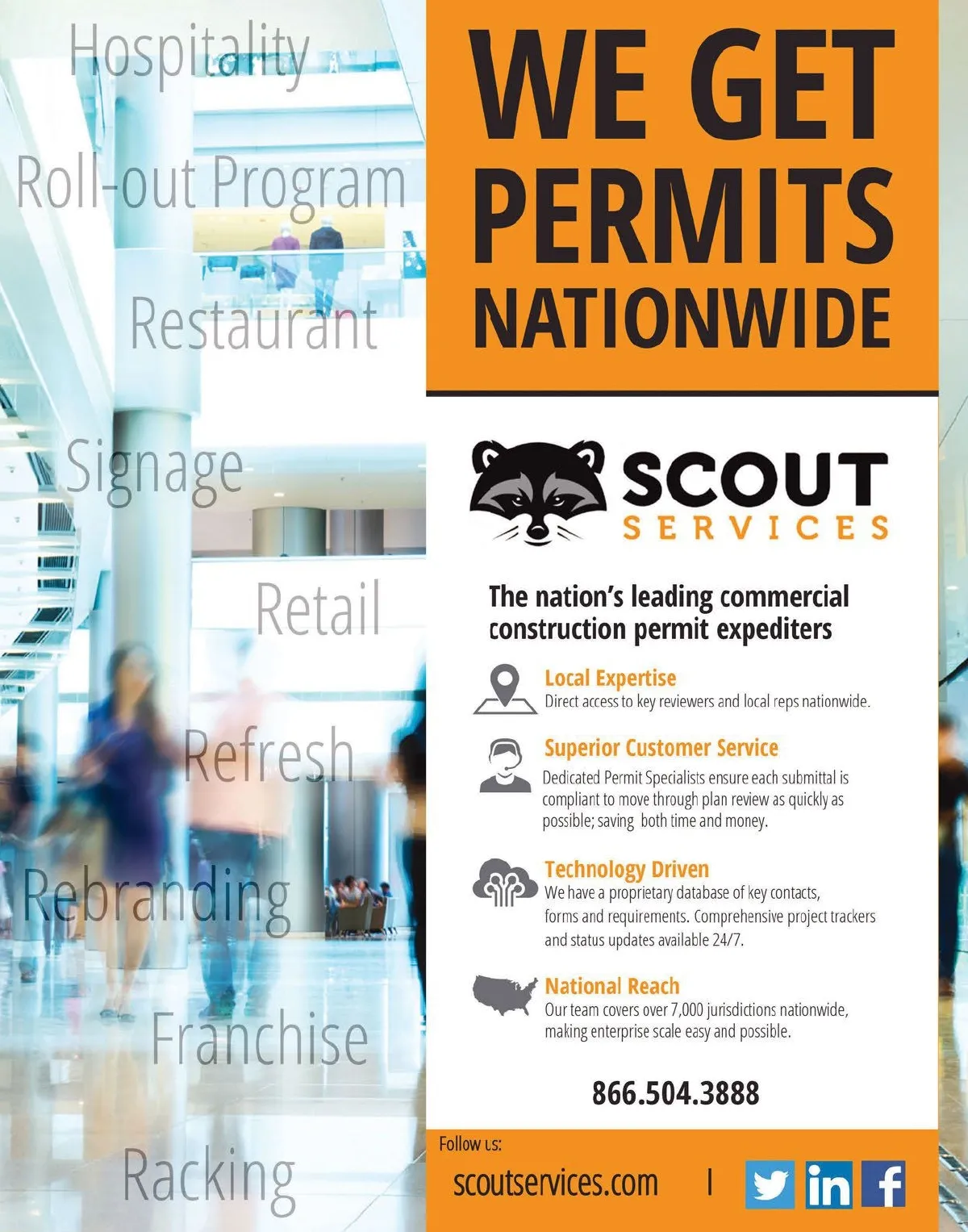 Hospitality

Roll-out Program

Restaurant

Signage

Retail

Refresh

Rebranding

Franchise

Racking

WE GET PERMITS NATIONWIDE

SCOUT
SERVICES

The nation's leading commercial construction permit expediters

Local Expertise
Direct access to key reviewers and local reps nationwide.

Superior Customer Service
Dedicated Permit Specialists ensure each submittal is compliant to move through plan review as quickly as possible; saving both time and money.

Technology Driven
We have a proprietary database of key contacts, forms and requirements. Comprehensive project trackers and status updates available 24/7.

National Reach
Our team covers over 7,000 jurisdictions nationwide, making enterprise scale easy and possible.

866.504.3888

Follow us:
scoutservices.com |